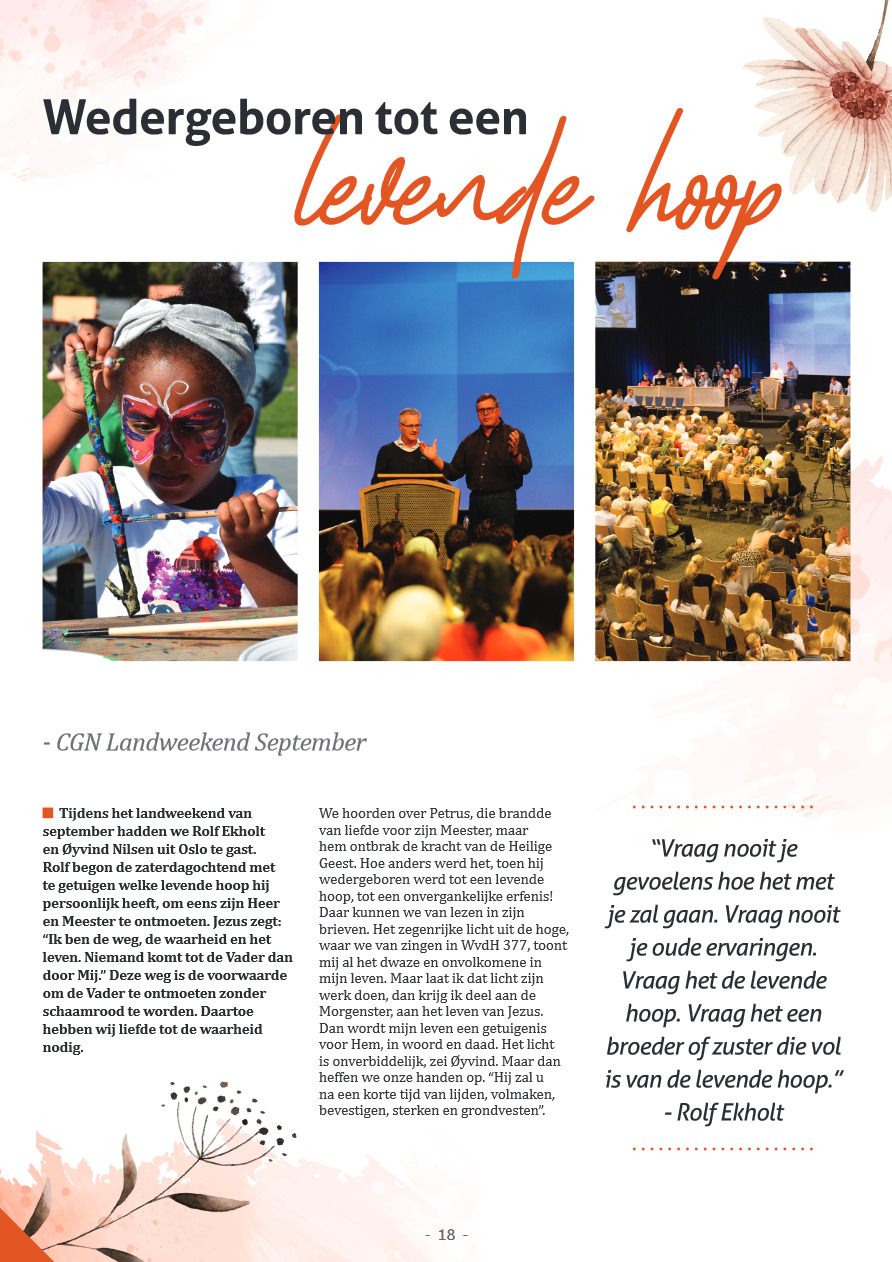 Wedergeboren tot een
levende hoop

- CGN Landweekend September

Tijdens het landweekend van september hadden we Rolf Ekholt en Øyvind Nilsen uit Oslo te gast. Rolf begon de zaterdagochtend met te getuigen welke levende hoop hij persoonlijk heeft, om eens zijn Heer en Meester te ontmoeten. Jezus zegt: "Ik ben de weg, de waarheid en het leven. Niemand komt tot de Vader dan door Mij." Deze weg is de voorwaarde om de Vader te ontmoeten zonder schaamrood te worden. Daartoe hebben wij liefde tot de waarheid nodig.

We hoorden over Petrus, die brandde van liefde voor zijn Meester, maar hem ontbrak de kracht van de Heilige Geest. Hoe anders werd het, toen hij wedergeboren werd tot een levende hoop, tot een onvergankelijke erfenis! Daar kunnen we van lezen in zijn brieven. Het zegenrijke licht uit de hoge, waar we van zingen in WvdH 377, toont mij al het dwaze en onvolkomene in mijn leven. Maar laat ik dat licht zijn werk doen, dan krijg ik deel aan de Morgenster, aan het leven van Jezus. Dan wordt mijn leven een getuigenis voor Hem, in woord en daad. Het licht is onverbiddelijk, zei Øyvind. Maar dan heffen we onze handen op. "Hij zal u na een korte tijd van lijden, volmaken, bevestigen, sterken en grondvesten".

"Vraag nooit je gevoelens hoe het met je zal gaan. Vraag nooit je oude ervaringen. Vraag het de levende hoop. Vraag het een broeder of zuster die vol is van de levende hoop."
- Rolf Ekholt

- 18 -